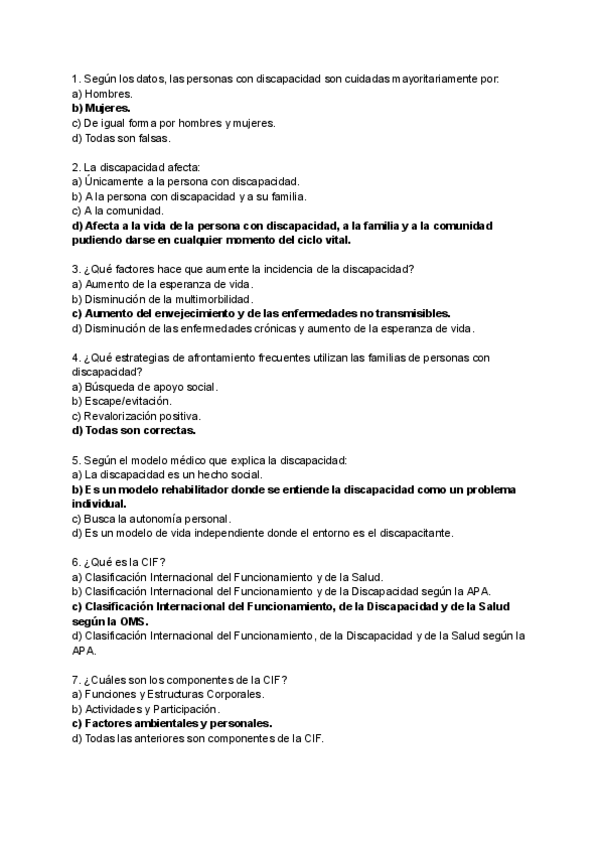 1. Según los datos, las personas con discapacidad son cuidadas mayoritariamente por:
a) Hombres.
b) Mujeres.
c) De igual forma por hombres y mujeres.
d) Todas son falsas.

2. La discapacidad afecta:
a) Únicamente a la persona con discapacidad.
b) A la persona con discapacidad y a su familia.
c) A la comunidad.
d) Afecta a la vida de la persona con discapacidad, a la familia y a la comunidad pudiendo darse en cualquier momento del ciclo vital.

3. ¿Qué factores hace que aumente la incidencia de la discapacidad?
a) Aumento de la esperanza de vida.
b) Disminución de la multimorbilidad.
c) Aumento del envejecimiento y de las enfermedades no transmisibles.
d) Disminución de las enfermedades crónicas y aumento de la esperanza de vida.

4. ¿Qué estrategias de afrontamiento frecuentes utilizan las familias de personas con discapacidad?
a) Búsqueda de apoyo social.
b) Escape/evitación.
c) Revalorización positiva.
d) Todas son correctas.

5. Según el modelo médico que explica la discapacidad:
a) La discapacidad es un hecho social.
b) Es un modelo rehabilitador donde se entiende la discapacidad como un problema individual.
c) Busca la autonomía personal.
d) Es un modelo de vida independiente donde el entorno es el discapacitante.

6. ¿Qué es la CIF?
a) Clasificación Internacional del Funcionamiento y de la Salud.
b) Clasificación Internacional del Funcionamiento y de la Discapacidad según la APA.
c) Clasificación Internacional del Funcionamiento, de la Discapacidad y de la Salud según la OMS.
d) Clasificación Internacional del Funcionamiento, de la Discapacidad y de la Salud según la APA.

7. ¿Cuáles son los componentes de la CIF?
a) Funciones y Estructuras Corporales.
b) Actividades y Participación.
c) Factores ambientales y personales.
d) Todas las anteriores son componentes de la CIF.